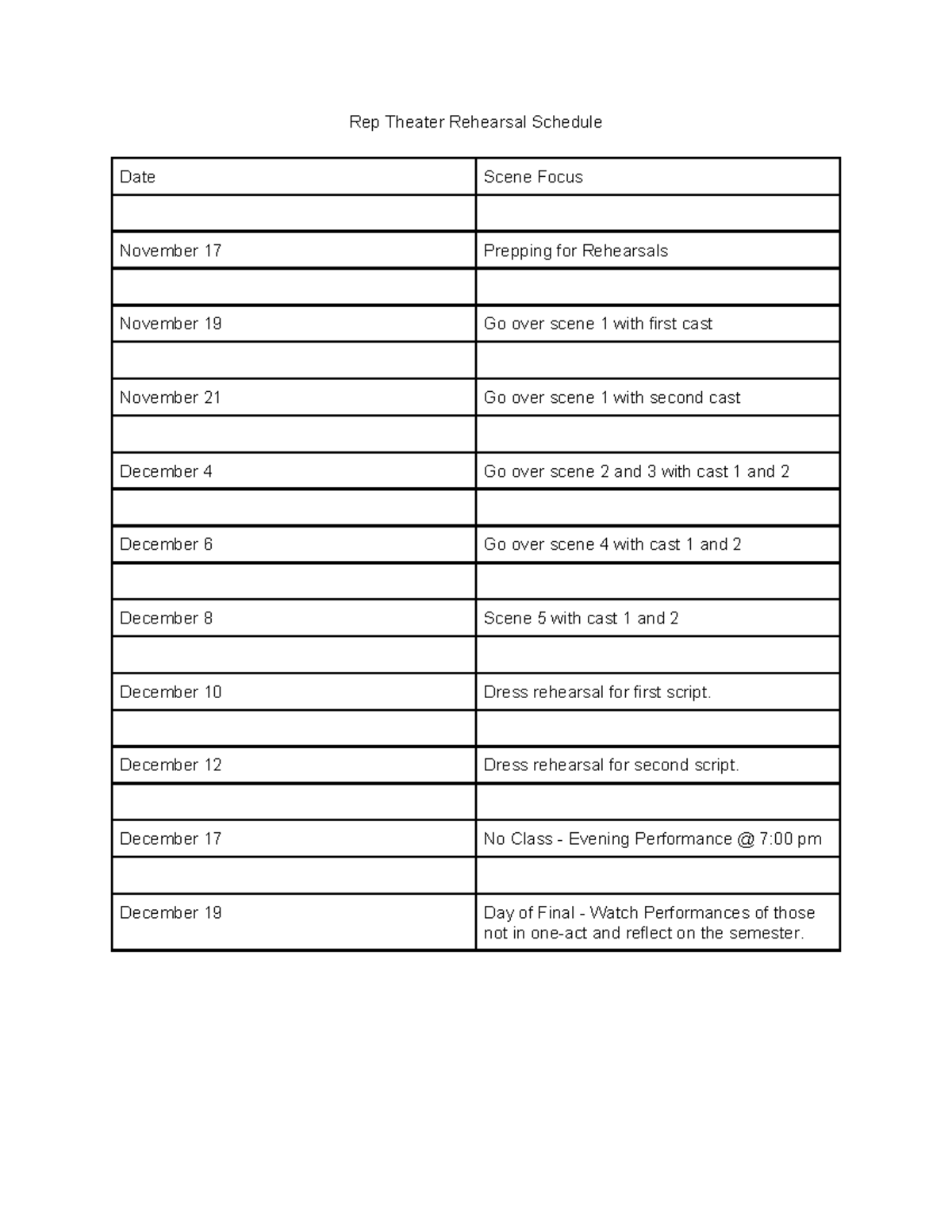 Rep Theater Rehearsal Schedule

| Date | Scene Focus |
|---|---|
| | |
| November 17 | Prepping for Rehearsals |
| | |
| November 19 | Go over scene 1 with first cast |
| | |
| November 21 | Go over scene 1 with second cast |
| | |
| December 4 | Go over scene 2 and 3 with cast 1 and 2 |
| | |
| December 6 | Go over scene 4 with cast 1 and 2 |
| | |
| December 8 | Scene 5 with cast 1 and 2 |
| | |
| December 10 | Dress rehearsal for first script. |
| | |
| December 12 | Dress rehearsal for second script. |
| | |
| December 17 | No Class - Evening Performance @ 7:00 pm |
| | |
| December 19 | Day of Final - Watch Performances of those not in one-act and reflect on the semester. |